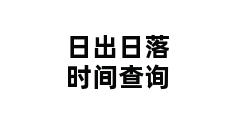 日出日落
时间查询